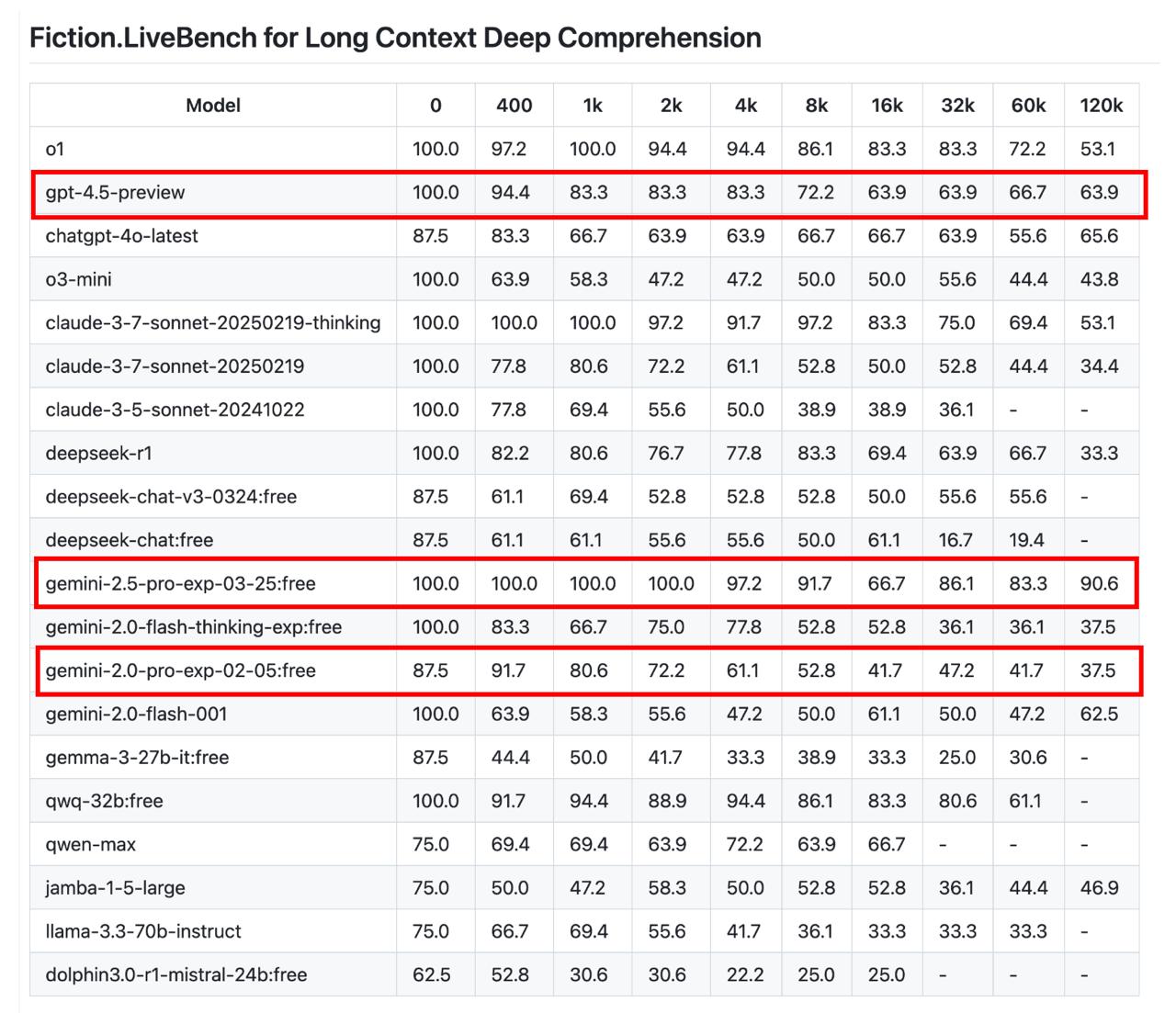 Fiction.LiveBench for Long Context Deep Comprehension

| Model | 0 | 400 | 1k | 2k | 4k | 8k | 16k | 32k | 60k | 120k |
|---|---|---|---|---|---|---|---|---|---|---|
| o1 | 100.0 | 97.2 | 100.0 | 94.4 | 94.4 | 86.1 | 83.3 | 83.3 | 72.2 | 53.1 |
| gpt-4.5-preview | 100.0 | 94.4 | 83.3 | 83.3 | 83.3 | 72.2 | 63.9 | 63.9 | 66.7 | 63.9 |
| chatgpt-4o-latest | 87.5 | 83.3 | 66.7 | 63.9 | 63.9 | 66.7 | 66.7 | 63.9 | 55.6 | 65.6 |
| o3-mini | 100.0 | 63.9 | 58.3 | 47.2 | 47.2 | 50.0 | 50.0 | 55.6 | 44.4 | 43.8 |
| claude-3-7-sonnet-20250219-thinking | 100.0 | 100.0 | 100.0 | 97.2 | 91.7 | 97.2 | 83.3 | 75.0 | 69.4 | 53.1 |
| claude-3-7-sonnet-20250219 | 100.0 | 77.8 | 80.6 | 72.2 | 61.1 | 52.8 | 50.0 | 52.8 | 44.4 | 34.4 |
| claude-3-5-sonnet-20241022 | 100.0 | 77.8 | 69.4 | 55.6 | 50.0 | 38.9 | 38.9 | 36.1 | - | - |
| deepseek-r1 | 100.0 | 82.2 | 80.6 | 76.7 | 77.8 | 83.3 | 69.4 | 63.9 | 66.7 | 33.3 |
| deepseek-chat-v3-0324:free | 87.5 | 61.1 | 69.4 | 52.8 | 52.8 | 52.8 | 50.0 | 55.6 | 55.6 | - |
| deepseek-chat:free | 87.5 | 61.1 | 61.1 | 55.6 | 55.6 | 50.0 | 61.1 | 16.7 | 19.4 | - |
| gemini-2.5-pro-exp-03-25:free | 100.0 | 100.0 | 100.0 | 100.0 | 97.2 | 91.7 | 66.7 | 86.1 | 83.3 | 90.6 |
| gemini-2.0-flash-thinking-exp:free | 100.0 | 83.3 | 66.7 | 75.0 | 77.8 | 52.8 | 52.8 | 36.1 | 36.1 | 37.5 |
| gemini-2.0-pro-exp-02-05:free | 87.5 | 91.7 | 80.6 | 72.2 | 61.1 | 52.8 | 41.7 | 47.2 | 41.7 | 37.5 |
| gemini-2.0-flash-001 | 100.0 | 63.9 | 58.3 | 55.6 | 47.2 | 50.0 | 61.1 | 50.0 | 47.2 | 62.5 |
| gemma-3-27b-it:free | 87.5 | 44.4 | 50.0 | 41.7 | 33.3 | 38.9 | 33.3 | 25.0 | 30.6 | - |
| qwq-32b:free | 100.0 | 91.7 | 94.4 | 88.9 | 94.4 | 86.1 | 83.3 | 80.6 | 61.1 | - |
| qwen-max | 75.0 | 69.4 | 69.4 | 63.9 | 72.2 | 63.9 | 66.7 | - | - | - |
| jamba-1-5-large | 75.0 | 50.0 | 47.2 | 58.3 | 50.0 | 52.8 | 52.8 | 36.1 | 44.4 | 46.9 |
| llama-3.3-70b-instruct | 75.0 | 66.7 | 69.4 | 55.6 | 41.7 | 36.1 | 33.3 | 33.3 | 33.3 | - |
| dolphin3.0-r1-mistral-24b:free | 62.5 | 52.8 | 30.6 | 30.6 | 22.2 | 25.0 | 25.0 | - | - | - |